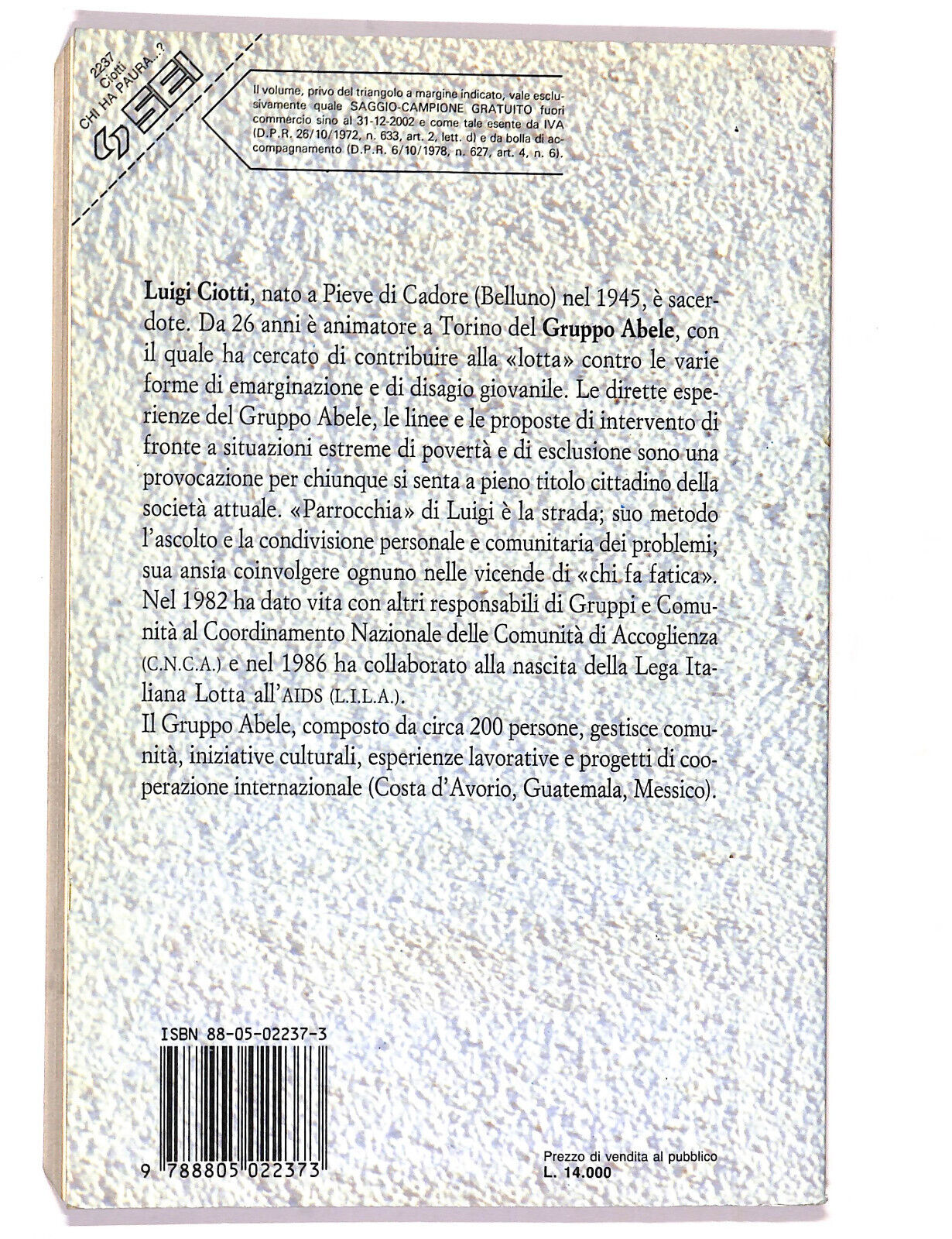 2237
Ciotti
CHI HA PAURA...?
SEI

Il volume, privo del triangolo a margine indicato, vale esclusivamente quale SAGGIO-CAMPIONE GRATUITO fuori commercio sino al 31-12-2002 e come tale esente da IVA (D.P.R. 26/10/1972, n. 633, art. 2, lett. d) e da bolla di accompagnamento (D.P.R. 6/10/1978, n. 627, art. 4, n. 6).

Luigi Ciotti, nato a Pieve di Cadore (Belluno) nel 1945, è sacerdote. Da 26 anni è animatore a Torino del Gruppo Abele, con il quale ha cercato di contribuire alla «lotta» contro le varie forme di emarginazione e di disagio giovanile. Le dirette esperienze del Gruppo Abele, le linee e le proposte di intervento di fronte a situazioni estreme di povertà e di esclusione sono una provocazione per chiunque si senta a pieno titolo cittadino della società attuale. «Parrocchia» di Luigi è la strada; suo metodo l'ascolto e la condivisione personale e comunitaria dei problemi; sua ansia coinvolgere ognuno nelle vicende di «chi fa fatica». Nel 1982 ha dato vita con altri responsabili di Gruppi e Comunità al Coordinamento Nazionale delle Comunità di Accoglienza (C.N.C.A.) e nel 1986 ha collaborato alla nascita della Lega Italiana Lotta all'AIDS (L.I.L.A.).
Il Gruppo Abele, composto da circa 200 persone, gestisce comunità, iniziative culturali, esperienze lavorative e progetti di cooperazione internazionale (Costa d'Avorio, Guatemala, Messico).

ISBN 88-05-02237-3

9 788805 022373

Prezzo di vendita al pubblico
L. 14.000